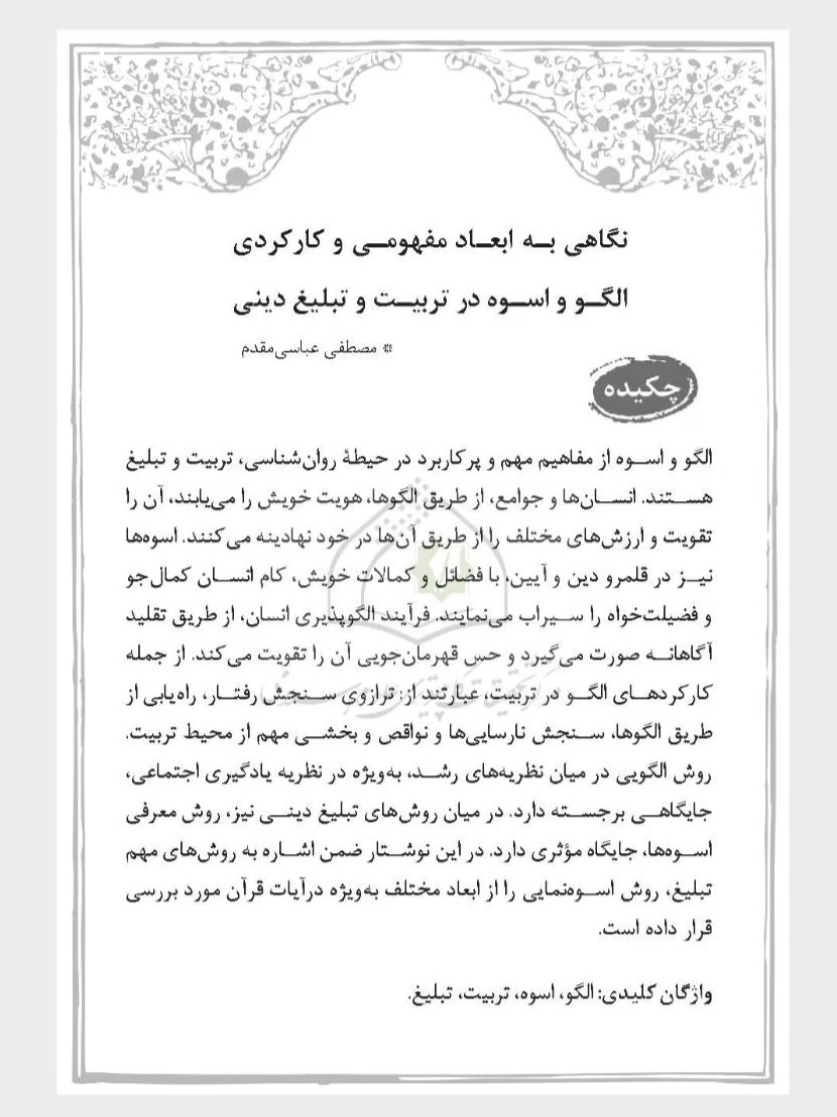 نگاهی به ابعاد مفهومی و کارکردی
الگو و اسوه در تربیت و تبلیغ دینی

* مصطفی عباسی‌مقدم

چکیده

الگو و اسوه از مفاهیم مهم و پرکاربرد در حیطهٔ روان‌شناسی، تربیت و تبلیغ هستند. انسان‌ها و جوامع، از طریق الگوها، هویت خویش را می‌یابند، آن را تقویت و ارزش‌های مختلف را از طریق آن‌ها در خود نهادینه می‌کنند. اسوه‌ها نیز در قلمرو دین و آیین، با فضائل و کمالات خویش، کام انسان کمال‌جو و فضیلت‌خواه را سیراب می‌نمایند. فرآیند الگوپذیری انسان، از طریق تقلید آگاهانه صورت می‌گیرد و حس قهرمان‌جویی آن را تقویت می‌کند. از جمله کارکردهای الگو در تربیت، عبارتند از: ترازوی سنجش رفتار، راه‌یابی از طریق الگوها، سنجش نارسایی‌ها و نواقص و بخشی مهم از محیط تربیت. روش الگویی در میان نظریه‌های رشد، به‌ویژه در نظریه یادگیری اجتماعی، جایگاهی برجسته دارد. در میان روش‌های تبلیغ دینی نیز، روش معرفی اسوه‌ها، جایگاه مؤثری دارد. در این نوشتار ضمن اشاره به روش‌های مهم تبلیغ، روش اسوه‌نمایی را از ابعاد مختلف به‌ویژه درآیات قرآن مورد بررسی قرار داده است.

واژگان کلیدی: الگو، اسوه، تربیت، تبلیغ.